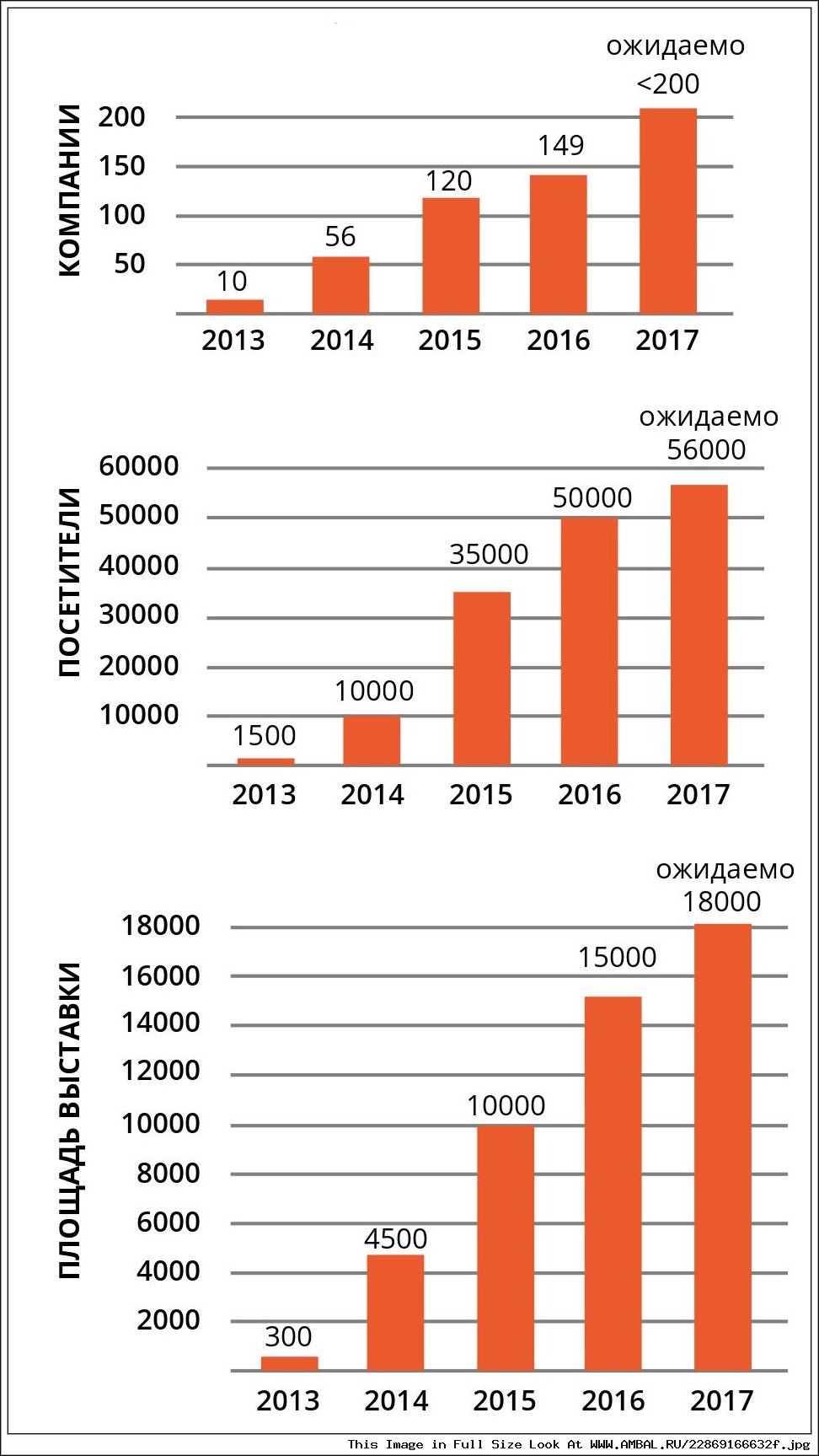 КОМПАНИИ
200
150
100
50
10
56
120
149
ожидаемо
<200
2013
2014
2015
2016
2017

ПОСЕТИТЕЛИ
60000
50000
40000
30000
20000
10000
1500
10000
35000
50000
ожидаемо
56000
2013
2014
2015
2016
2017

ПЛОЩАДЬ ВЫСТАВКИ
18000
16000
14000
12000
10000
8000
6000
4000
2000
300
4500
10000
15000
ожидаемо
18000
2013
2014
2015
2016
2017

This Image in Full Size Look At WWW.AMBAL.RU/22869166632f.jpg